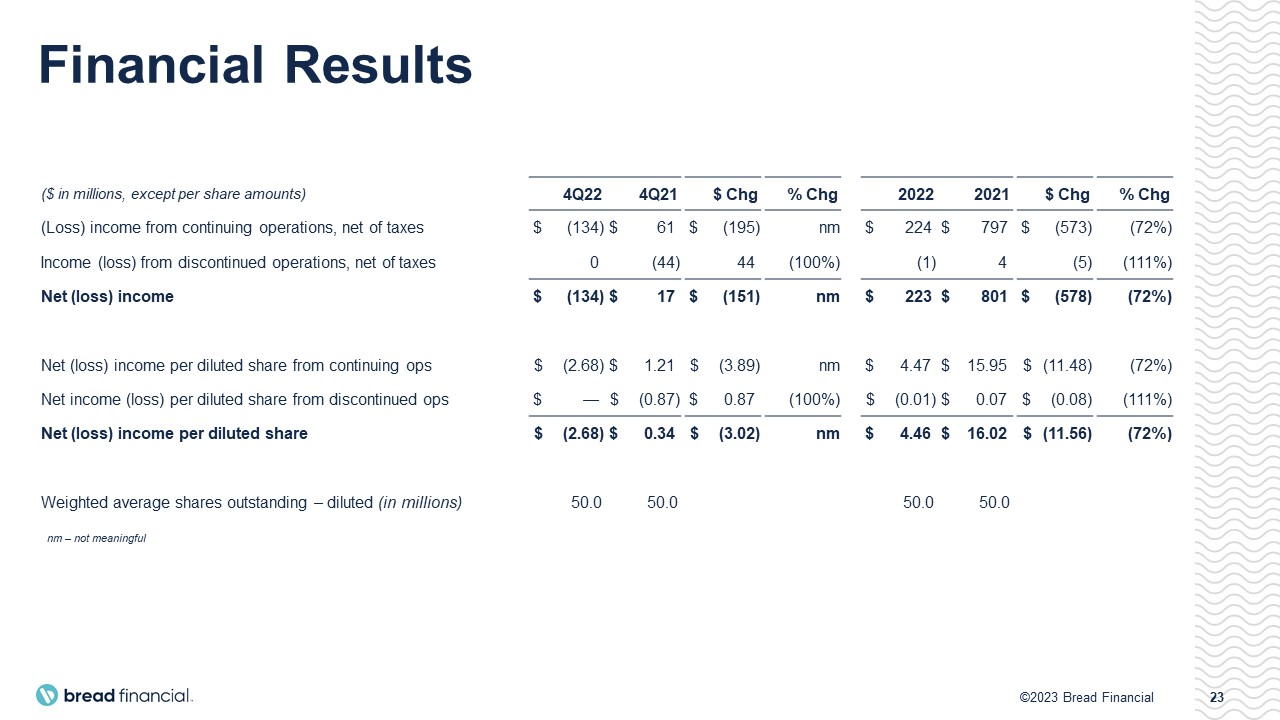 Financial Results

| ($ in millions, except per share amounts) | 4Q22 | 4Q21 | $ Chg | % Chg | 2022 | 2021 | $ Chg | % Chg |
|---|---|---|---|---|---|---|---|---|
| (Loss) income from continuing operations, net of taxes | $ (134) | $ 61 | $ (195) | nm | $ 224 | $ 797 | $ (573) | (72%) |
| Income (loss) from discontinued operations, net of taxes | 0 | (44) | 44 | (100%) | (1) | 4 | (5) | (111%) |
| **Net (loss) income** | **$ (134)** | **$ 17** | **$ (151)** | **nm** | **$ 223** | **$ 801** | **$ (578)** | **(72%)** |
| Net (loss) income per diluted share from continuing ops | $ (2.68) | $ 1.21 | $ (3.89) | nm | $ 4.47 | $ 15.95 | $ (11.48) | (72%) |
| Net income (loss) per diluted share from discontinued ops | $ — | $ (0.87) | $ 0.87 | (100%) | $ (0.01) | $ 0.07 | $ (0.08) | (111%) |
| **Net (loss) income per diluted share** | **$ (2.68)** | **$ 0.34** | **$ (3.02)** | **nm** | **$ 4.46** | **$ 16.02** | **$ (11.56)** | **(72%)** |
| Weighted average shares outstanding – diluted (in millions) | 50.0 | 50.0 | | | 50.0 | 50.0 | | |

nm – not meaningful

bread financial.

©2023 Bread Financial

23